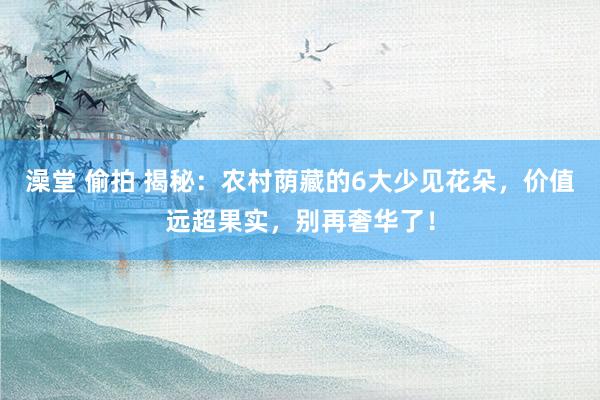 澡堂 偷拍 揭秘：农村荫藏的6大少见花朵，价值远超果实，别再奢华了！